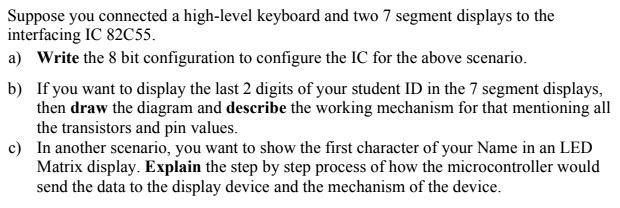 Suppose you connected a high-level keyboard and two 7 segment displays to the interfacing IC 82C55.

a) Write the 8 bit configuration to configure the IC for the above scenario.

b) If you want to display the last 2 digits of your student ID in the 7 segment displays, then draw the diagram and describe the working mechanism for that mentioning all the transistors and pin values.

c) In another scenario, you want to show the first character of your Name in an LED Matrix display. Explain the step by step process of how the microcontroller would send the data to the display device and the mechanism of the device.